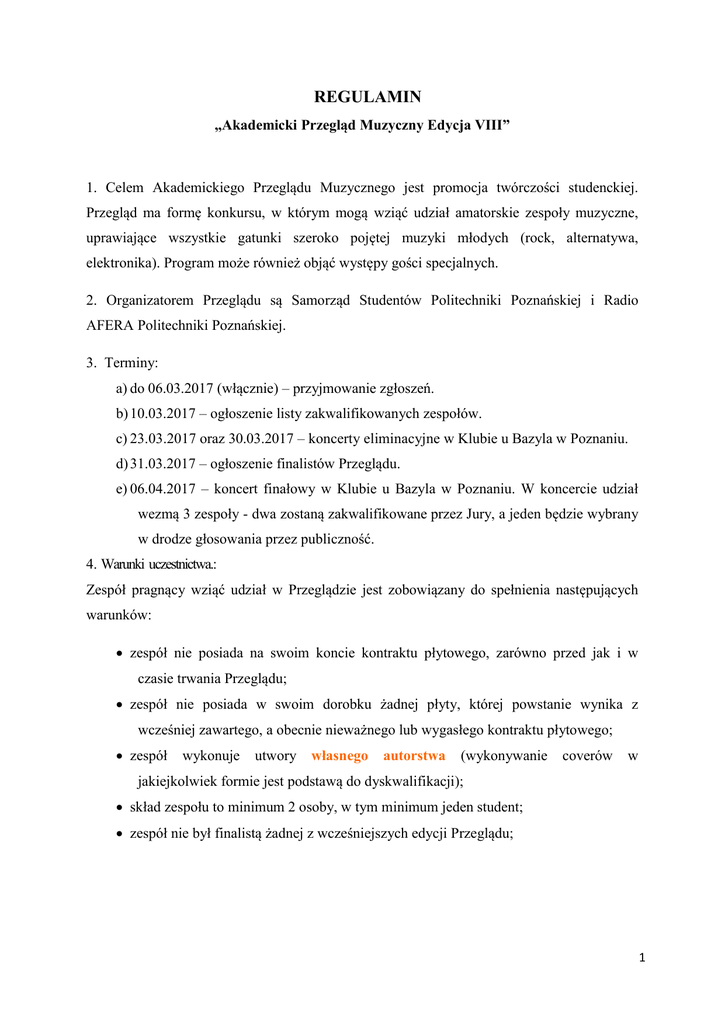 REGULAMIN
„Akademicki Przegląd Muzyczny Edycja VIII”

1. Celem Akademickiego Przeglądu Muzycznego jest promocja twórczości studenckiej. Przegląd ma formę konkursu, w którym mogą wziąć udział amatorskie zespoły muzyczne, uprawiające wszystkie gatunki szeroko pojętej muzyki młodych (rock, alternatywa, elektronika). Program może również objąć występy gości specjalnych.

2. Organizatorem Przeglądu są Samorząd Studentów Politechniki Poznańskiej i Radio AFERA Politechniki Poznańskiej.

3. Terminy:
a) do 06.03.2017 (włącznie) – przyjmowanie zgłoszeń.
b) 10.03.2017 – ogłoszenie listy zakwalifikowanych zespołów.
c) 23.03.2017 oraz 30.03.2017 – koncerty eliminacyjne w Klubie u Bazyla w Poznaniu.
d) 31.03.2017 – ogłoszenie finalistów Przeglądu.
e) 06.04.2017 – koncert finałowy w Klubie u Bazyla w Poznaniu. W koncercie udział wezmą 3 zespoły - dwa zostaną zakwalifikowane przez Jury, a jeden będzie wybrany w drodze głosowania przez publiczność.

4. Warunki uczestnictwa.:
Zespół pragnący wziąć udział w Przeglądzie jest zobowiązany do spełnienia następujących warunków:

• zespół nie posiada na swoim koncie kontraktu płytowego, zarówno przed jak i w czasie trwania Przeglądu;
• zespół nie posiada w swoim dorobku żadnej płyty, której powstanie wynika z wcześniej zawartego, a obecnie nieważnego lub wygasłego kontraktu płytowego;
• zespół wykonuje utwory własnego autorstwa (wykonywanie coverów w jakiejkolwiek formie jest podstawą do dyskwalifikacji);
• skład zespołu to minimum 2 osoby, w tym minimum jeden student;
• zespół nie był finalistą żadnej z wcześniejszych edycji Przeglądu;

1